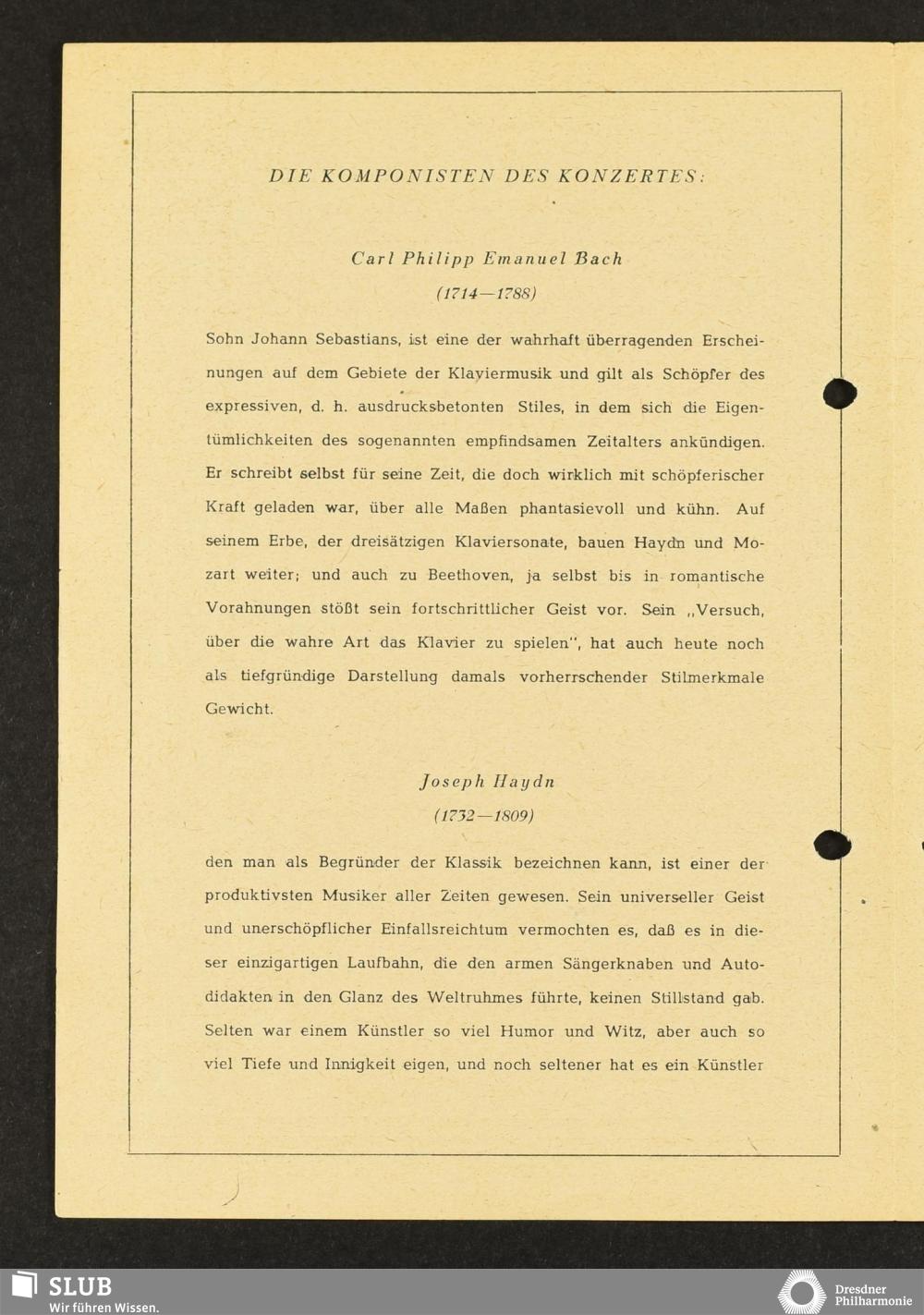 DIE KOMPONISTEN DES KONZERTES:

Carl Philipp Emanuel Bach
(1714—1788)

Sohn Johann Sebastians, ist eine der wahrhaft überragenden Erscheinungen auf dem Gebiete der Klaviermusik und gilt als Schöpfer des expressiven, d. h. ausdrucksbetonten Stiles, in dem sich die Eigentümlichkeiten des sogenannten empfindsamen Zeitalters ankündigen. Er schreibt selbst für seine Zeit, die doch wirklich mit schöpferischer Kraft geladen war, über alle Maßen phantasievoll und kühn. Auf seinem Erbe, der dreisätzigen Klaviersonate, bauen Haydn und Mozart weiter; und auch zu Beethoven, ja selbst bis in romantische Vorahnungen stößt sein fortschrittlicher Geist vor. Sein „Versuch, über die wahre Art das Klavier zu spielen", hat auch heute noch als tiefgründige Darstellung damals vorherrschender Stilmerkmale Gewicht.

Joseph Haydn
(1732—1809)

den man als Begründer der Klassik bezeichnen kann, ist einer der produktivsten Musiker aller Zeiten gewesen. Sein universeller Geist und unerschöpflicher Einfallsreichtum vermochten es, daß es in dieser einzigartigen Laufbahn, die den armen Sängerknaben und Autodidakten in den Glanz des Weltruhmes führte, keinen Stillstand gab. Selten war einem Künstler so viel Humor und Witz, aber auch so viel Tiefe und Innigkeit eigen, und noch seltener hat es ein Künstler

SLUB
Wir führen Wissen.

Dresdner
Philharmonie